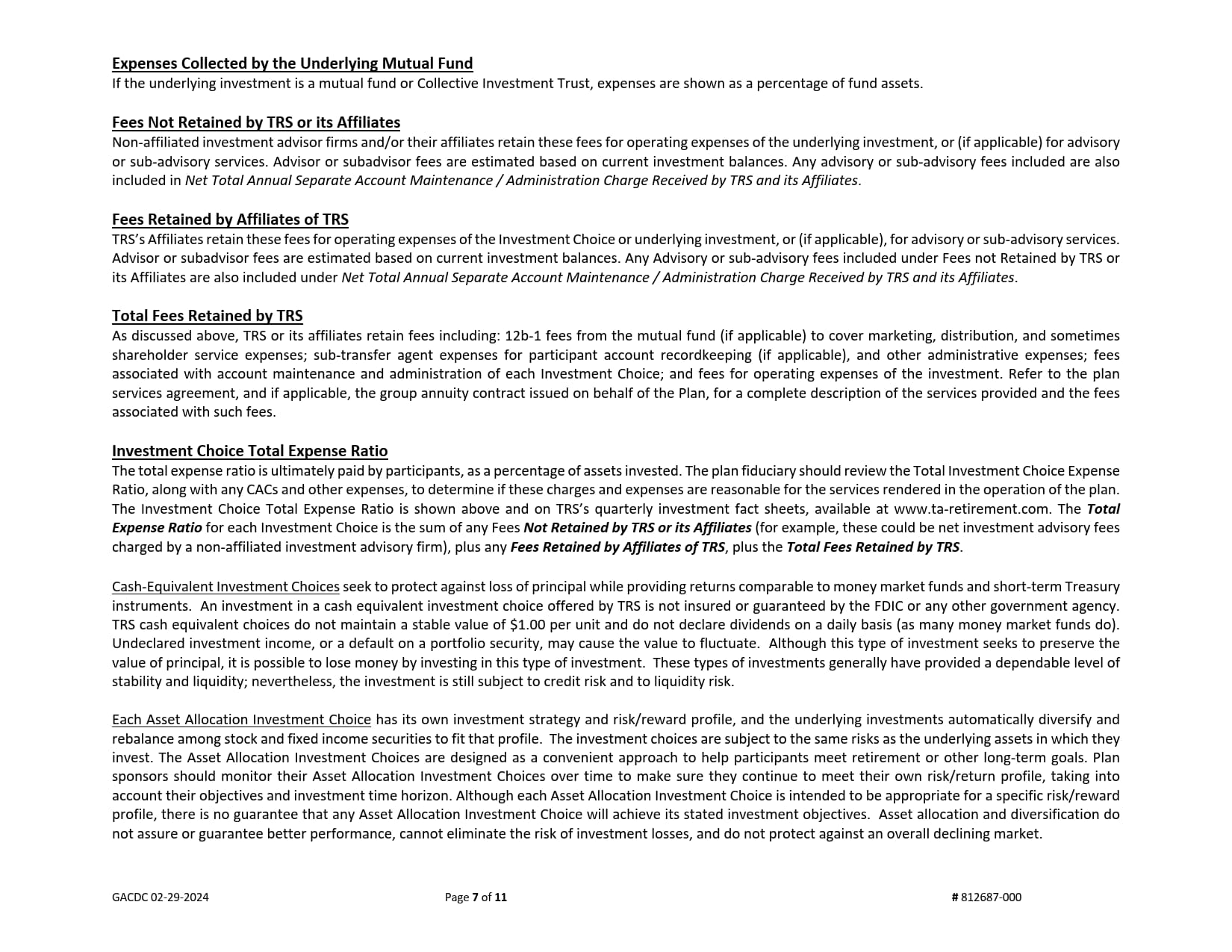 Expenses Collected by the Underlying Mutual Fund
If the underlying investment is a mutual fund or Collective Investment Trust, expenses are shown as a percentage of fund assets.

Fees Not Retained by TRS or its Affiliates
Non-affiliated investment advisor firms and/or their affiliates retain these fees for operating expenses of the underlying investment, or (if applicable) for advisory or sub-advisory services. Advisor or subadvisor fees are estimated based on current investment balances. Any advisory or sub-advisory fees included are also included in Net Total Annual Separate Account Maintenance / Administration Charge Received by TRS and its Affiliates.

Fees Retained by Affiliates of TRS
TRS's Affiliates retain these fees for operating expenses of the Investment Choice or underlying investment, or (if applicable), for advisory or sub-advisory services. Advisor or subadvisor fees are estimated based on current investment balances. Any Advisory or sub-advisory fees included under Fees not Retained by TRS or its Affiliates are also included under Net Total Annual Separate Account Maintenance / Administration Charge Received by TRS and its Affiliates.

Total Fees Retained by TRS
As discussed above, TRS or its affiliates retain fees including: 12b-1 fees from the mutual fund (if applicable) to cover marketing, distribution, and sometimes shareholder service expenses; sub-transfer agent expenses for participant account recordkeeping (if applicable), and other administrative expenses; fees associated with account maintenance and administration of each Investment Choice; and fees for operating expenses of the investment. Refer to the plan services agreement, and if applicable, the group annuity contract issued on behalf of the Plan, for a complete description of the services provided and the fees associated with such fees.

Investment Choice Total Expense Ratio
The total expense ratio is ultimately paid by participants, as a percentage of assets invested. The plan fiduciary should review the Total Investment Choice Expense Ratio, along with any CACs and other expenses, to determine if these charges and expenses are reasonable for the services rendered in the operation of the plan. The Investment Choice Total Expense Ratio is shown above and on TRS's quarterly investment fact sheets, available at www.ta-retirement.com. The Total Expense Ratio for each Investment Choice is the sum of any Fees Not Retained by TRS or its Affiliates (for example, these could be net investment advisory fees charged by a non-affiliated investment advisory firm), plus any Fees Retained by Affiliates of TRS, plus the Total Fees Retained by TRS.

Cash-Equivalent Investment Choices seek to protect against loss of principal while providing returns comparable to money market funds and short-term Treasury instruments. An investment in a cash equivalent investment choice offered by TRS is not insured or guaranteed by the FDIC or any other government agency. TRS cash equivalent choices do not maintain a stable value of $1.00 per unit and do not declare dividends on a daily basis (as many money market funds do). Undeclared investment income, or a default on a portfolio security, may cause the value to fluctuate. Although this type of investment seeks to preserve the value of principal, it is possible to lose money by investing in this type of investment. These types of investments generally have provided a dependable level of stability and liquidity; nevertheless, the investment is still subject to credit risk and to liquidity risk.

Each Asset Allocation Investment Choice has its own investment strategy and risk/reward profile, and the underlying investments automatically diversify and rebalance among stock and fixed income securities to fit that profile. The investment choices are subject to the same risks as the underlying assets in which they invest. The Asset Allocation Investment Choices are designed as a convenient approach to help participants meet retirement or other long-term goals. Plan sponsors should monitor their Asset Allocation Investment Choices over time to make sure they continue to meet their own risk/return profile, taking into account their objectives and investment time horizon. Although each Asset Allocation Investment Choice is intended to be appropriate for a specific risk/reward profile, there is no guarantee that any Asset Allocation Investment Choice will achieve its stated investment objectives. Asset allocation and diversification do not assure or guarantee better performance, cannot eliminate the risk of investment losses, and do not protect against an overall declining market.

GACDC 02-29-2024 Page 7 of 11 # 812687-000